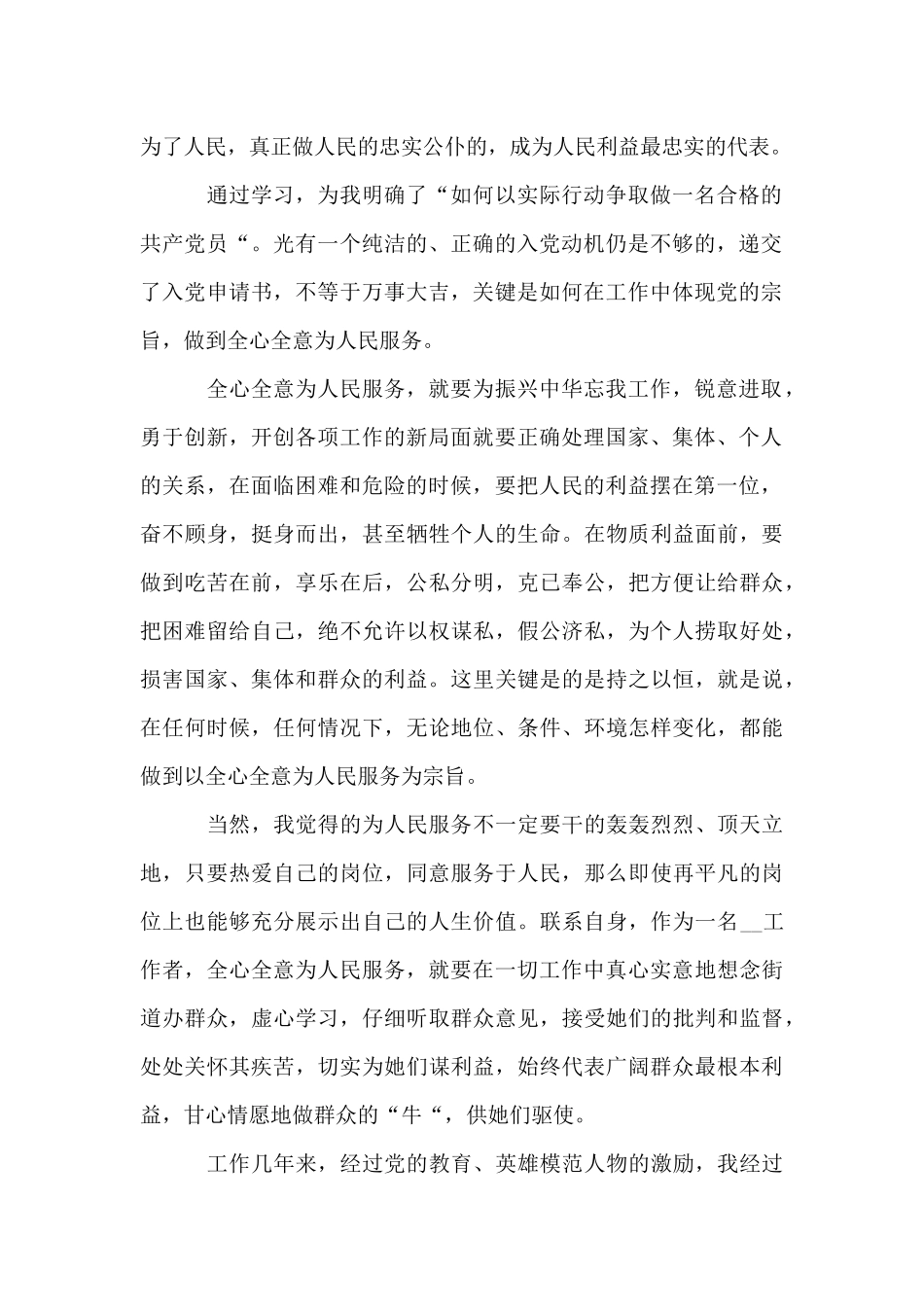 为了人民，真正做人民的忠实公仆的，成为人民利益最忠实的代表。

通过学习，为我明确了“如何以实际行动争取做一名合格的共产党员“。光有一个纯洁的、正确的入党动机仍是不够的，递交了入党申请书，不等于万事大吉，关键是如何在工作中体现党的宗旨，做到全心全意为人民服务。

全心全意为人民服务，就要为振兴中华忘我工作，锐意进取，勇于创新，开创各项工作的新局面就要正确处理国家、集体、个人的关系，在面临困难和危险的时候，要把人民的利益摆在第一位，奋不顾身，挺身而出，甚至牺牲个人的生命。在物质利益面前，要做到吃苦在前，享乐在后，公私分明，克已奉公，把方便让给群众，把困难留给自己，绝不允许以权谋私，假公济私，为个人捞取好处，损害国家、集体和群众的利益。这里关键是的是持之以恒，就是说，在任何时候，任何情况下，无论地位、条件、环境怎样变化，都能做到以全心全意为人民服务为宗旨。

当然，我觉得的为人民服务不一定要干的轰轰烈烈、顶天立地，只要热爱自己的岗位，同意服务于人民，那么即使再平凡的岗位上也能够充分展示出自己的人生价值。联系自身，作为一名__工作者，全心全意为人民服务，就要在一切工作中真心实意地想念街道办群众，虚心学习，仔细听取群众意见，接受她们的批判和监督，处处关怀其疾苦，切实为她们谋利益，始终代表广阔群众最根本利益，甘心情愿地做群众的“牛“，供她们驱使。

工作几年来，经过党的教育、英雄模范人物的激励，我经过